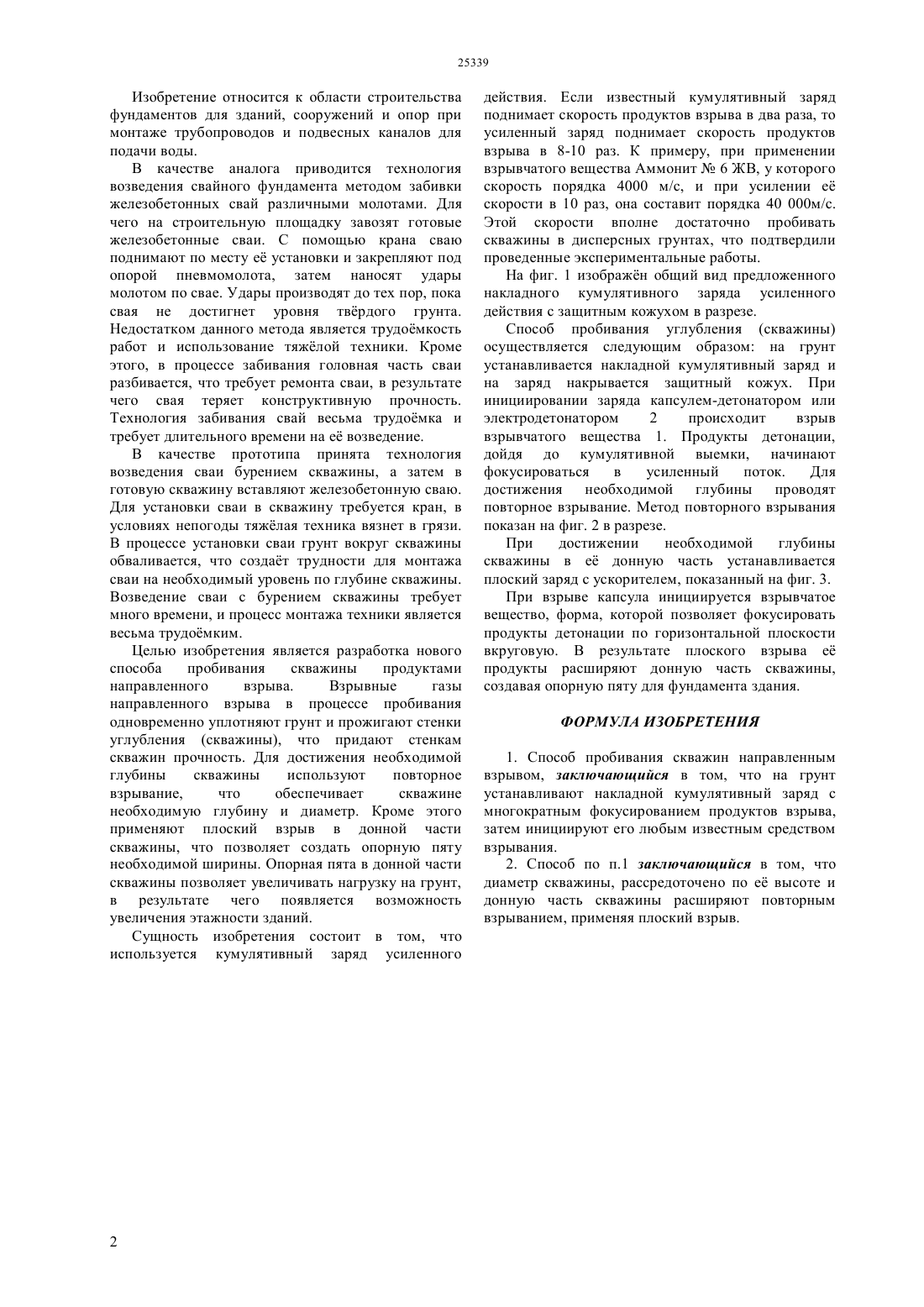 25339

Изобретение относится к области строительства фундаментов для зданий, сооружений и опор при монтаже трубопроводов и подвесных каналов для подачи воды.

В качестве аналога приводится технология возведения свайного фундамента методом забивки железобетонных свай различными молотами. Для чего на строительную площадку завозят готовые железобетонные сваи. С помощью крана сваю поднимают по месту её установки и закрепляют под опорой пневмомолота, затем наносят удары молотом по свае. Удары производят до тех пор, пока свая не достигнет уровня твёрдого грунта. Недостатком данного метода является трудоёмкость работ и использование тяжёлой техники. Кроме этого, в процессе забивания головная часть сваи разбивается, что требует ремонта сваи, в результате чего свая теряет конструктивную прочность. Технология забивания свай весьма трудоёмка и требует длительного времени на её возведение.

В качестве прототипа принята технология возведения сваи бурением скважины, а затем в готовую скважину вставляют железобетонную сваю. Для установки сваи в скважину требуется кран, в условиях непогоды тяжёлая техника вязнет в грязи. В процессе установки сваи грунт вокруг скважины обваливается, что создаёт трудности для монтажа сваи на необходимый уровень по глубине скважины. Возведение сваи с бурением скважины требует много времени, и процесс монтажа техники является весьма трудоёмким.

Целью изобретения является разработка нового способа пробивания скважины продуктами направленного взрыва. Взрывные газы направленного взрыва в процессе пробивания одновременно уплотняют грунт и прожигают стенки углубления (скважины), что придают стенкам скважин прочность. Для достижения необходимой глубины скважины используют повторное взрывание, что обеспечивает скважине необходимую глубину и диаметр. Кроме этого применяют плоский взрыв в донной части скважины, что позволяет создать опорную пяту необходимой ширины. Опорная пята в донной части скважины позволяет увеличивать нагрузку на грунт, в результате чего появляется возможность увеличения этажности зданий.

Сущность изобретения состоит в том, что используется кумулятивный заряд усиленного действия. Если известный кумулятивный заряд поднимает скорость продуктов взрыва в два раза, то усиленный заряд поднимает скорость продуктов взрыва в 8-10 раз. К примеру, при применении взрывчатого вещества Аммонит № 6 ЖВ, у которого скорость порядка 4000 м/с, и при усилении её скорости в 10 раз, она составит порядка 40 000м/с. Этой скорости вполне достаточно пробивать скважины в дисперсных грунтах, что подтвердили проведенные экспериментальные работы.

На фиг. 1 изображён общий вид предложенного накладного кумулятивного заряда усиленного действия с защитным кожухом в разрезе.

Способ пробивания углубления (скважины) осуществляется следующим образом: на грунт устанавливается накладной кумулятивный заряд и на заряд накрывается защитный кожух. При инициировании заряда капсулем-детонатором или электродетонатором 2 происходит взрыв взрывчатого вещества 1. Продукты детонации, дойдя до кумулятивной выемки, начинают фокусироваться в усиленный поток. Для достижения необходимой глубины проводят повторное взрывание. Метод повторного взрывания показан на фиг. 2 в разрезе.

При достижении необходимой глубины скважины в её донную часть устанавливается плоский заряд с ускорителем, показанный на фиг. 3.

При взрыве капсула инициируется взрывчатое вещество, форма, которой позволяет фокусировать продукты детонации по горизонтальной плоскости вкруговую. В результате плоского взрыва её продукты расширяют донную часть скважины, создавая опорную пяту для фундамента здания.

ФОРМУЛА ИЗОБРЕТЕНИЯ

1. Способ пробивания скважин направленным взрывом, заключающийся в том, что на грунт устанавливают накладной кумулятивный заряд с многократным фокусированием продуктов взрыва, затем инициируют его любым известным средством взрывания.

2. Способ по п.1 заключающийся в том, что диаметр скважины, рассредоточено по её высоте и донную часть скважины расширяют повторным взрыванием, применяя плоский взрыв.

2